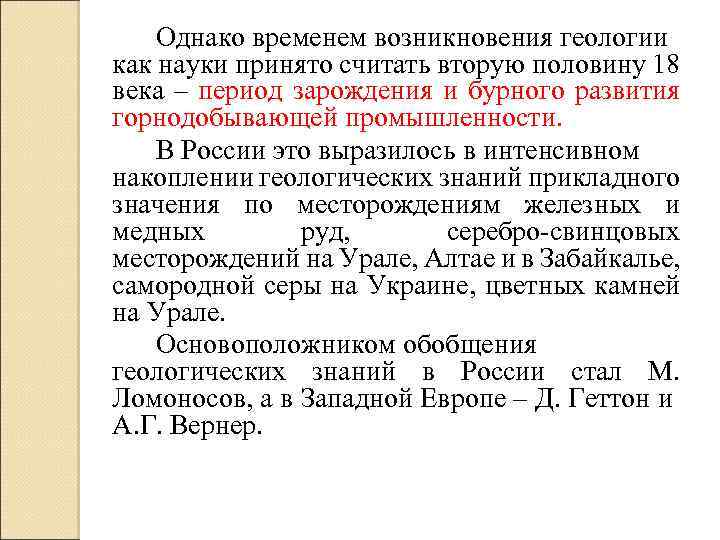 Однако временем возникновения геологии как науки принято считать вторую половину 18 века – период зарождения и бурного развития горнодобывающей промышленности.

В России это выразилось в интенсивном накоплении геологических знаний прикладного значения по месторождениям железных и медных руд, серебро-свинцовых месторождений на Урале, Алтае и в Забайкалье, самородной серы на Украине, цветных камней на Урале.

Основоположником обобщения геологических знаний в России стал М. Ломоносов, а в Западной Европе – Д. Геттон и А.Г. Вернер.